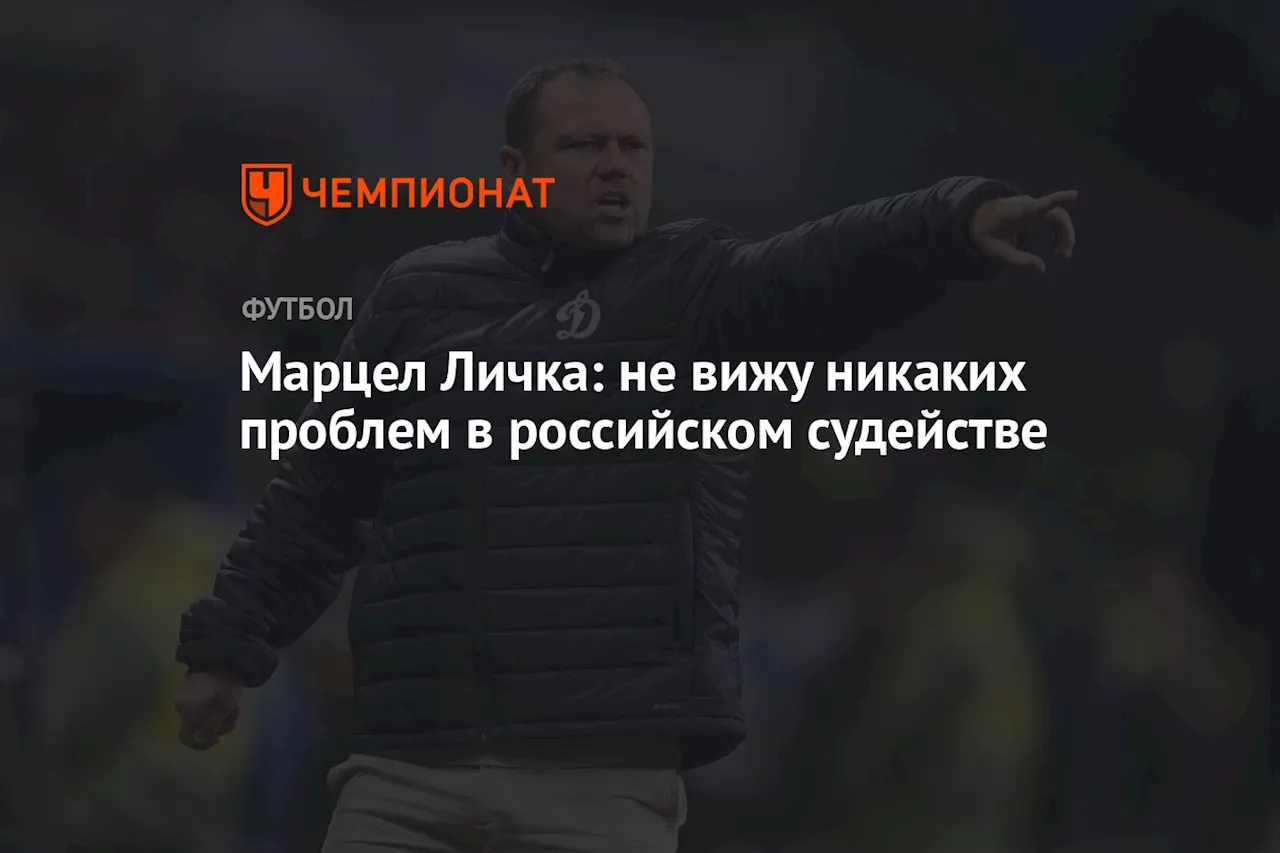 ЧЕМПИОНАТ

ФУТБОЛ

Марцел Личка: не вижу никаких проблем в российском судействе